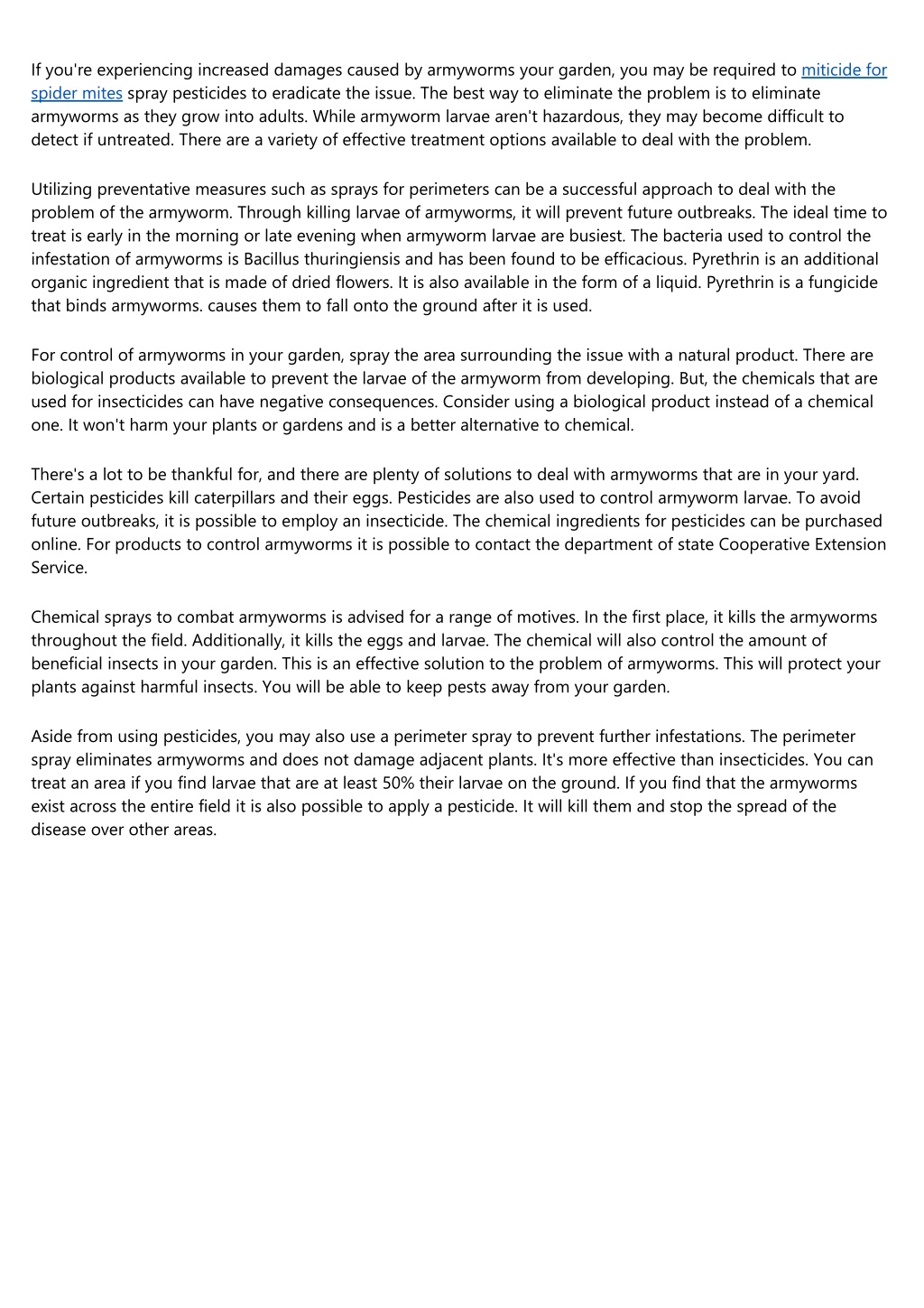 If you're experiencing increased damages caused by armyworms your garden, you may be required to miticide for spider mites spray pesticides to eradicate the issue. The best way to eliminate the problem is to eliminate armyworms as they grow into adults. While armyworm larvae aren't hazardous, they may become difficult to detect if untreated. There are a variety of effective treatment options available to deal with the problem.

Utilizing preventative measures such as sprays for perimeters can be a successful approach to deal with the problem of the armyworm. Through killing larvae of armyworms, it will prevent future outbreaks. The ideal time to treat is early in the morning or late evening when armyworm larvae are busiest. The bacteria used to control the infestation of armyworms is Bacillus thuringiensis and has been found to be efficacious. Pyrethrin is an additional organic ingredient that is made of dried flowers. It is also available in the form of a liquid. Pyrethrin is a fungicide that binds armyworms. causes them to fall onto the ground after it is used.

For control of armyworms in your garden, spray the area surrounding the issue with a natural product. There are biological products available to prevent the larvae of the armyworm from developing. But, the chemicals that are used for insecticides can have negative consequences. Consider using a biological product instead of a chemical one. It won't harm your plants or gardens and is a better alternative to chemical.

There's a lot to be thankful for, and there are plenty of solutions to deal with armyworms that are in your yard. Certain pesticides kill caterpillars and their eggs. Pesticides are also used to control armyworm larvae. To avoid future outbreaks, it is possible to employ an insecticide. The chemical ingredients for pesticides can be purchased online. For products to control armyworms it is possible to contact the department of state Cooperative Extension Service.

Chemical sprays to combat armyworms is advised for a range of motives. In the first place, it kills the armyworms throughout the field. Additionally, it kills the eggs and larvae. The chemical will also control the amount of beneficial insects in your garden. This is an effective solution to the problem of armyworms. This will protect your plants against harmful insects. You will be able to keep pests away from your garden.

Aside from using pesticides, you may also use a perimeter spray to prevent further infestations. The perimeter spray eliminates armyworms and does not damage adjacent plants. It's more effective than insecticides. You can treat an area if you find larvae that are at least 50% their larvae on the ground. If you find that the armyworms exist across the entire field it is also possible to apply a pesticide. It will kill them and stop the spread of the disease over other areas.